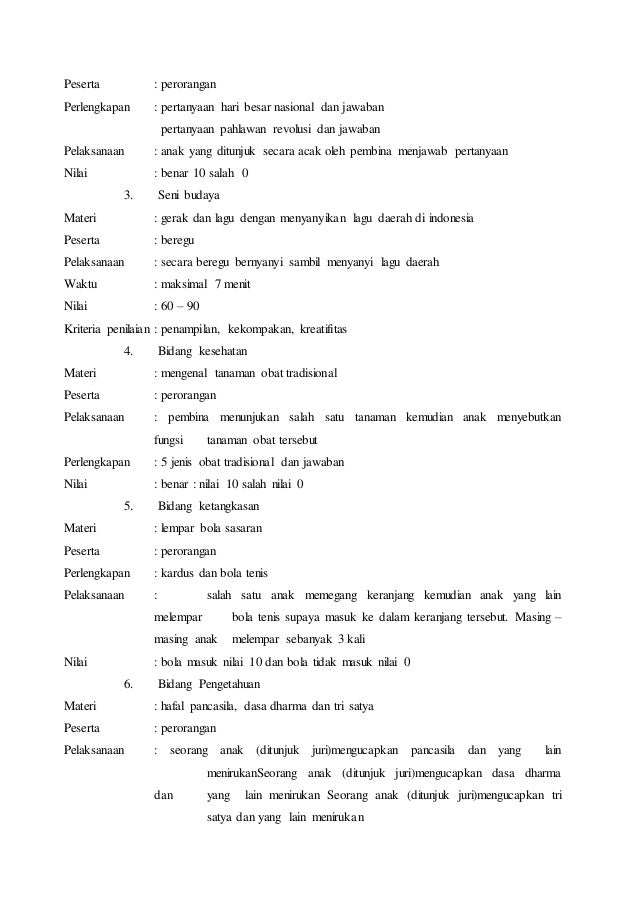 Peserta : perorangan

Perlengkapan : pertanyaan hari besar nasional dan jawaban
pertanyaan pahlawan revolusi dan jawaban

Pelaksanaan : anak yang ditunjuk secara acak oleh pembina menjawab pertanyaan

Nilai : benar 10 salah 0

3. Seni budaya

Materi : gerak dan lagu dengan menyanyikan lagu daerah di indonesia

Peserta : beregu

Pelaksanaan : secara beregu bernyanyi sambil menyanyi lagu daerah

Waktu : maksimal 7 menit

Nilai : 60 – 90

Kriteria penilaian : penampilan, kekompakan, kreatifitas

4. Bidang kesehatan

Materi : mengenal tanaman obat tradisional

Peserta : perorangan

Pelaksanaan : pembina menunjukan salah satu tanaman kemudian anak menyebutkan fungsi tanaman obat tersebut

Perlengkapan : 5 jenis obat tradisional dan jawaban

Nilai : benar : nilai 10 salah nilai 0

5. Bidang ketangkasan

Materi : lempar bola sasaran

Peserta : perorangan

Perlengkapan : kardus dan bola tenis

Pelaksanaan : salah satu anak memegang keranjang kemudian anak yang lain melempar bola tenis supaya masuk ke dalam keranjang tersebut. Masing – masing anak melempar sebanyak 3 kali

Nilai : bola masuk nilai 10 dan bola tidak masuk nilai 0

6. Bidang Pengetahuan

Materi : hafal pancasila, dasa dharma dan tri satya

Peserta : perorangan

Pelaksanaan : seorang anak (ditunjuk juri)mengucapkan pancasila dan yang lain menirukanSeorang anak (ditunjuk juri)mengucapkan dasa dharma dan yang lain menirukan Seorang anak (ditunjuk juri)mengucapkan tri satya dan yang lain menirukan